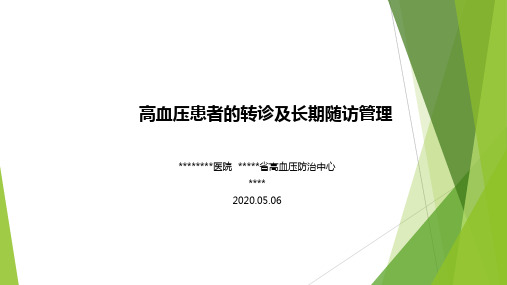 高血压患者的转诊及长期随访管理

********医院 *****省高血压防治中心

****

2020.05.06